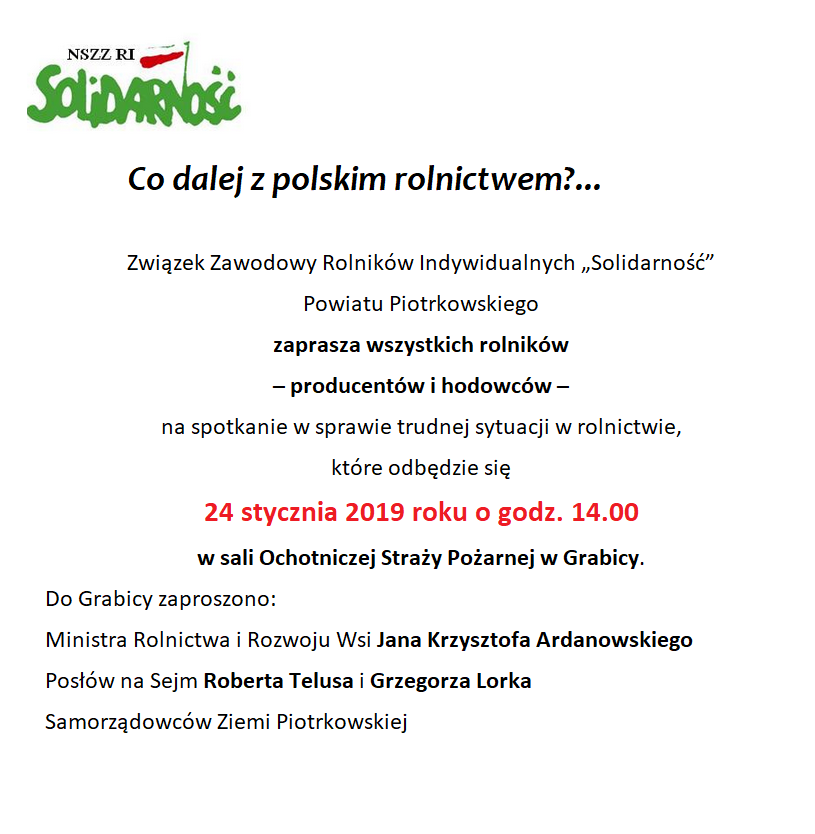 NSZZ RI
SOLIDARNOŚĆ

Co dalej z polskim rolnictwem?...

Związek Zawodowy Rolników Indywidualnych „Solidarność”
Powiatu Piotrkowskiego
zaprasza wszystkich rolników
– producentów i hodowców –
na spotkanie w sprawie trudnej sytuacji w rolnictwie,
które odbędzie się
24 stycznia 2019 roku o godz. 14.00
w sali Ochotniczej Straży Pożarnej w Grabicy.

Do Grabicy zaproszono:
Ministra Rolnictwa i Rozwoju Wsi Jana Krzysztofa Ardanowskiego
Posłów na Sejm Roberta Telusa i Grzegorza Lorka
Samorządowców Ziemi Piotrkowskiej